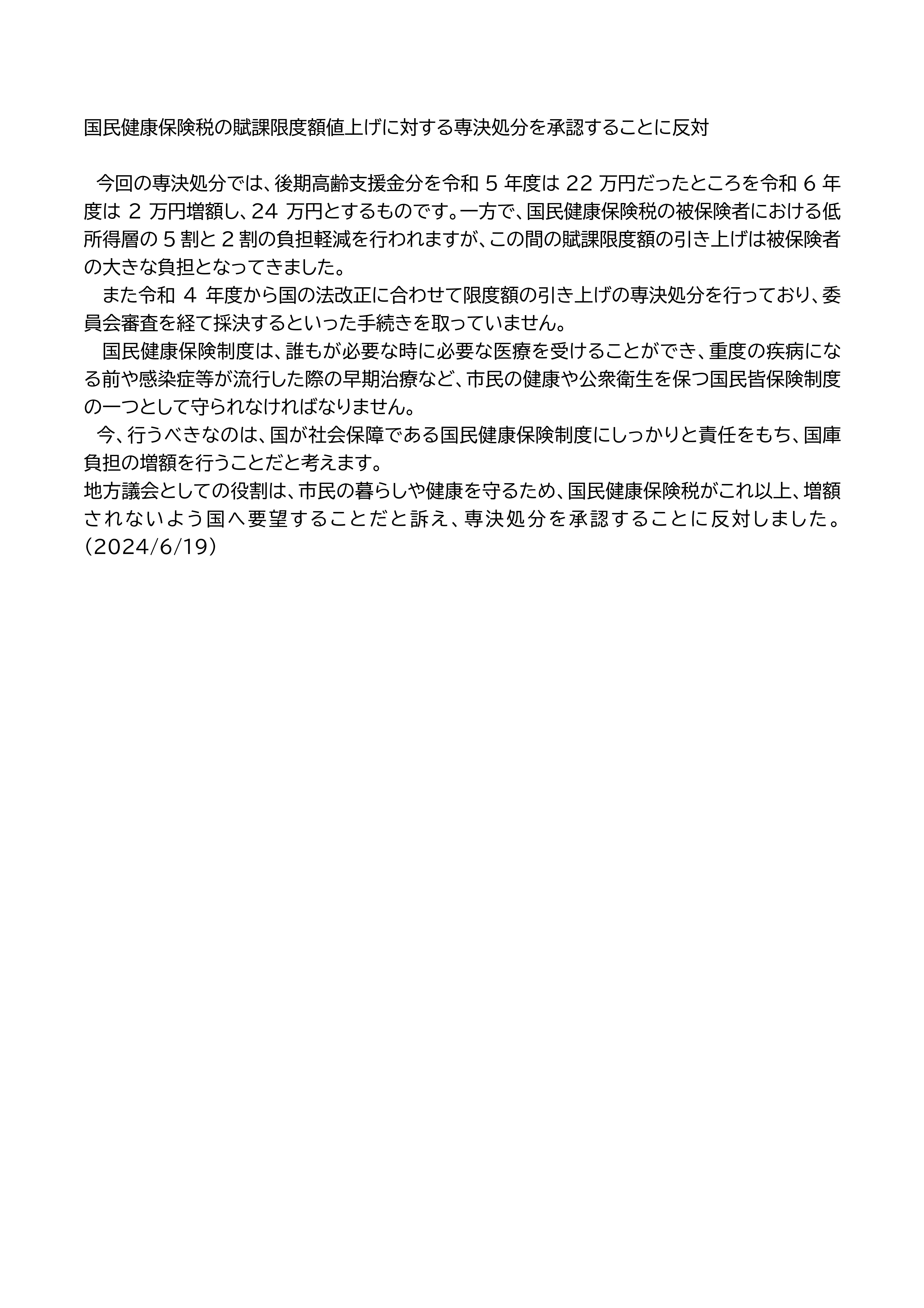 国民健康保険税の賦課限度額値上げに対する専決処分を承認することに反対

今回の専決処分では、後期高齢支援金分を令和 5 年度は 22 万円だったところを令和 6 年度は 2 万円増額し、24 万円とするものです。一方で、国民健康保険税の被保険者における低所得層の 5 割と 2 割の負担軽減を行われますが、この間の賦課限度額の引き上げは被保険者の大きな負担となってきました。

また令和 4 年度から国の法改正に合わせて限度額の引き上げの専決処分を行っており、委員会審査を経て採決するといった手続きを取っていません。

国民健康保険制度は、誰もが必要な時に必要な医療を受けることができ、重度の疾病になる前や感染症等が流行した際の早期治療など、市民の健康や公衆衛生を保つ国民皆保険制度の一つとして守られなければなりません。

今、行うべきなのは、国が社会保障である国民健康保険制度にしっかりと責任をもち、国庫負担の増額を行うことだと考えます。

地方議会としての役割は、市民の暮らしや健康を守るため、国民健康保険税がこれ以上、増額されないよう国へ要望することだと訴え、専決処分を承認することに反対しました。(2024/6/19)